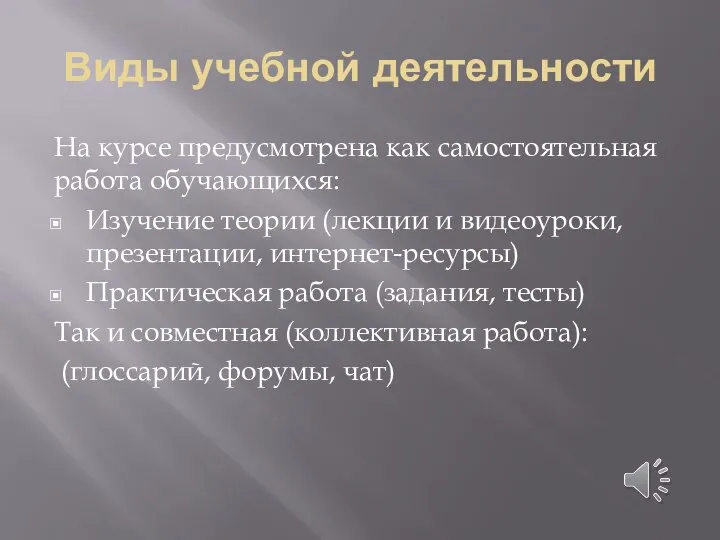 Виды учебной деятельности

На курсе предусмотрена как самостоятельная работа обучающихся:

Изучение теории (лекции и видеоуроки, презентации, интернет-ресурсы)

Практическая работа (задания, тесты)

Так и совместная (коллективная работа):

(глоссарий, форумы, чат)